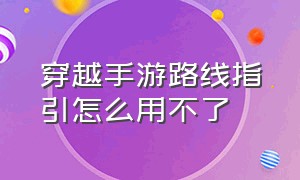 穿越手游路线指引怎么用不了